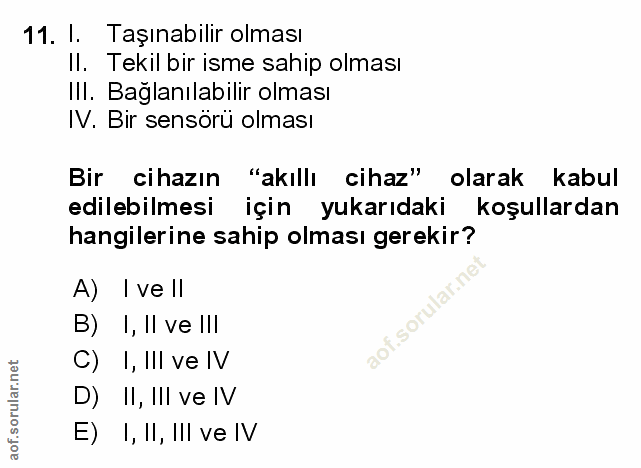 11. I. Taşınabilir olması
II. Tekil bir isme sahip olması
III. Bağlanılabilir olması
IV. Bir sensörü olması

Bir cihazın "akıllı cihaz" olarak kabul edilebilmesi için yukarıdaki koşullardan hangilerine sahip olması gerekir?

A) I ve II
B) I, II ve III
C) I, III ve IV
D) II, III ve IV
E) I, II, III ve IV

aof.sorular.net